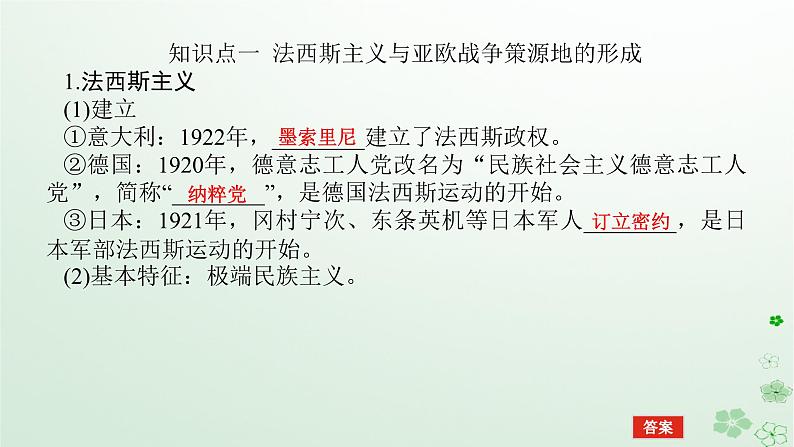 知识点一 法西斯主义与亚欧战争策源地的形成

1.法西斯主义

(1)建立

①意大利：1922年，墨索里尼建立了法西斯政权。

②德国：1920年，德意志工人党改名为“民族社会主义德意志工人党”，简称“纳粹党”，是德国法西斯运动的开始。

③日本：1921年，冈村宁次、东条英机等日本军人订立密约，是日本军部法西斯运动的开始。

(2)基本特征：极端民族主义。

答案